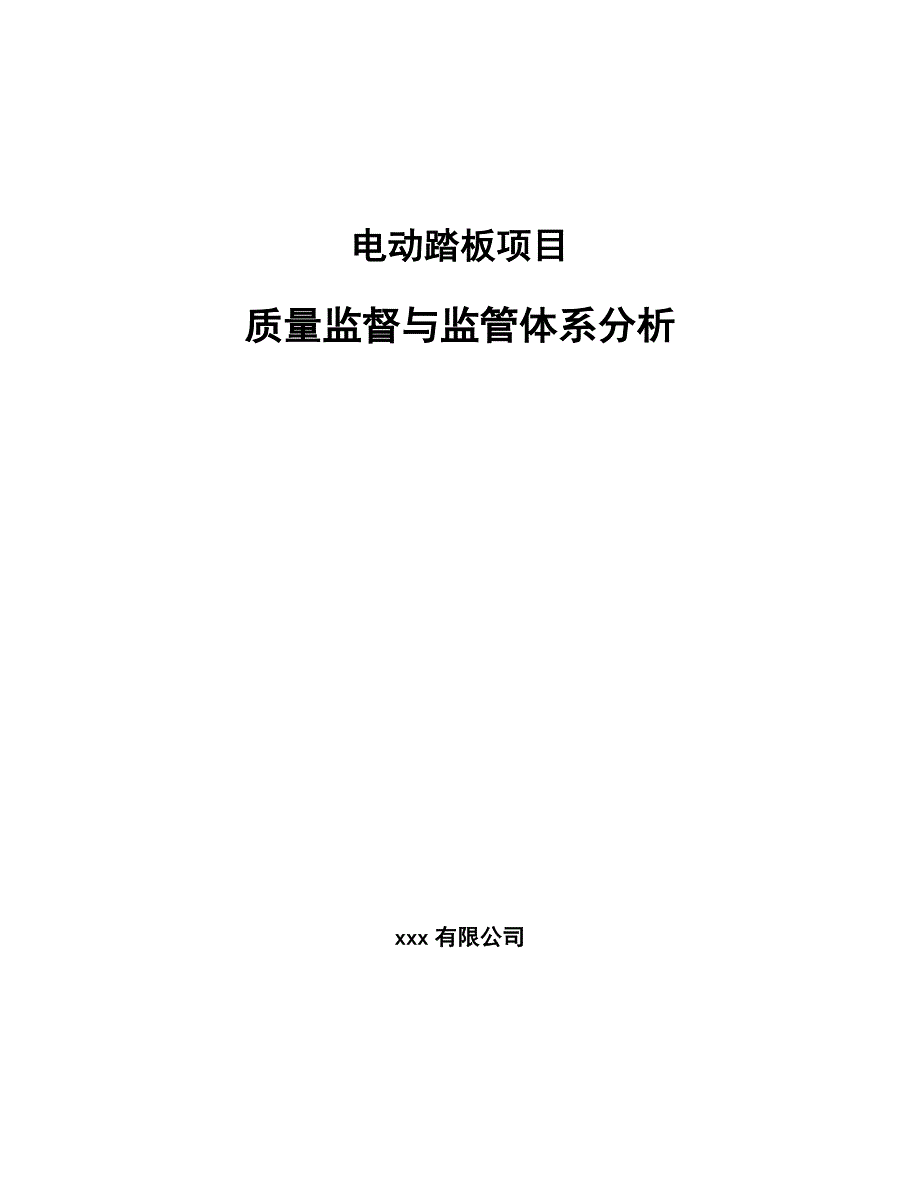 电动踏板项目

质量监督与监管体系分析

xxx 有限公司